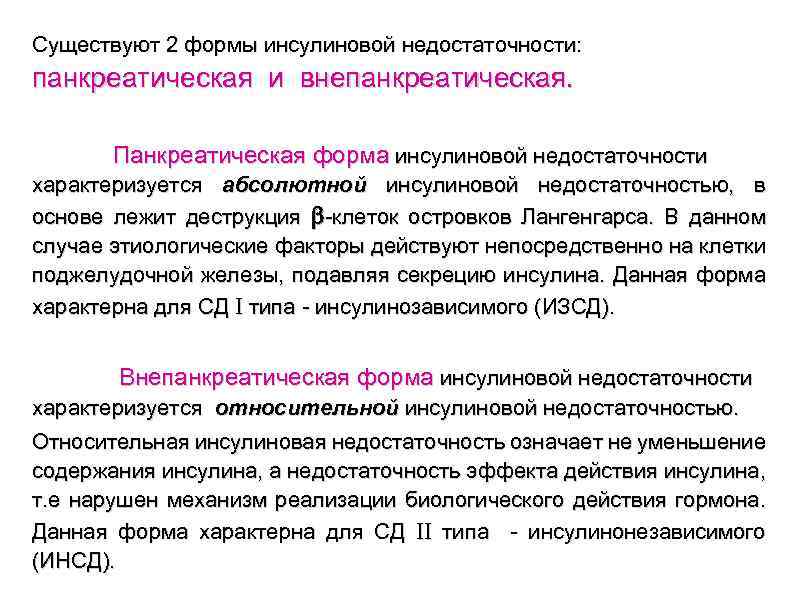 Существуют 2 формы инсулиновой недостаточности:
панкреатическая и внепанкреатическая.

Панкреатическая форма инсулиновой недостаточности характеризуется абсолютной инсулиновой недостаточностью, в основе лежит деструкция $\beta$-клеток островков Лангенгарса. В данном случае этиологические факторы действуют непосредственно на клетки поджелудочной железы, подавляя секрецию инсулина. Данная форма характерна для СД I типа - инсулинозависимого (ИЗСД).

Внепанкреатическая форма инсулиновой недостаточности характеризуется относительной инсулиновой недостаточностью.
Относительная инсулиновая недостаточность означает не уменьшение содержания инсулина, а недостаточность эффекта действия инсулина, т.е нарушен механизм реализации биологического действия гормона. Данная форма характерна для СД II типа - инсулинонезависимого (ИНСД).